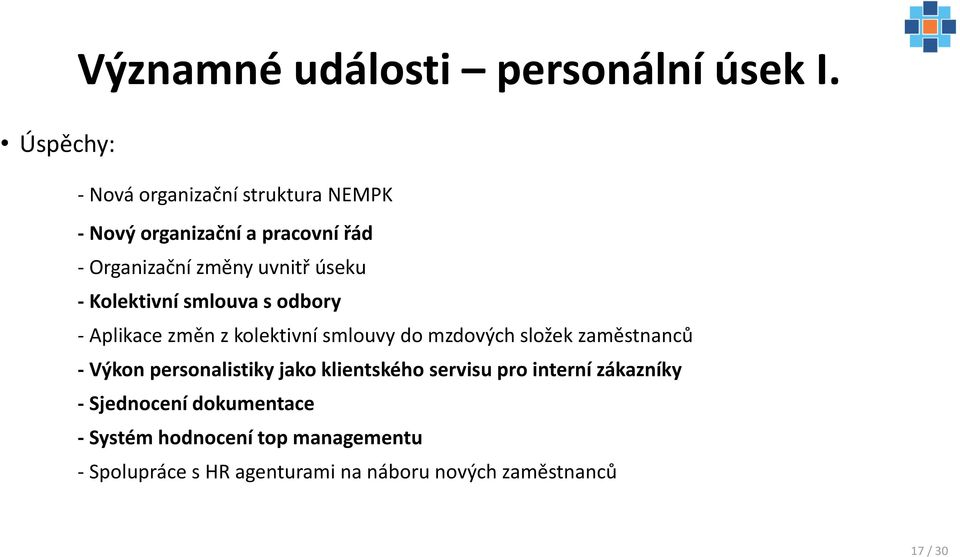 Významné události – personální úsek I.

• Úspěchy:

- Nová organizační struktura NEMPK

- Nový organizační a pracovní řád

- Organizační změny uvnitř úseku

- Kolektivní smlouva s odbory

- Aplikace změn z kolektivní smlouvy do mzdových složek zaměstnanců

- Výkon personalistiky jako klientského servisu pro interní zákazníky

- Sjednocení dokumentace

- Systém hodnocení top managementu

- Spolupráce s HR agenturami na náboru nových zaměstnanců

17 / 30